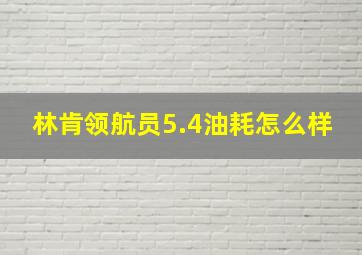 林肯领航员5.4油耗怎么样